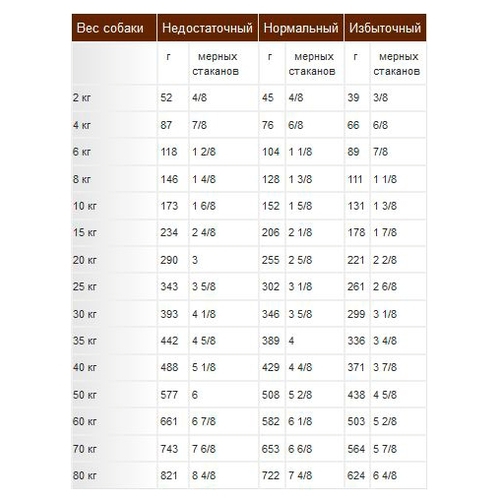 | Вес собаки | Недостаточный | | Нормальный | | Избыточный | |
|---|---|---|---|---|---|---|
| | г | мерных стаканов | г | мерных стаканов | г | мерных стаканов |
| 2 кг | 52 | 4/8 | 45 | 4/8 | 39 | 3/8 |
| 4 кг | 87 | 7/8 | 76 | 6/8 | 66 | 6/8 |
| 6 кг | 118 | 1 2/8 | 104 | 1 1/8 | 89 | 7/8 |
| 8 кг | 146 | 1 4/8 | 128 | 1 3/8 | 111 | 1 1/8 |
| 10 кг | 173 | 1 6/8 | 152 | 1 5/8 | 131 | 1 3/8 |
| 15 кг | 234 | 2 4/8 | 206 | 2 1/8 | 178 | 1 7/8 |
| 20 кг | 290 | 3 | 255 | 2 5/8 | 221 | 2 2/8 |
| 25 кг | 343 | 3 5/8 | 302 | 3 1/8 | 261 | 2 6/8 |
| 30 кг | 393 | 4 1/8 | 346 | 3 5/8 | 299 | 3 1/8 |
| 35 кг | 442 | 4 5/8 | 389 | 4 | 336 | 3 4/8 |
| 40 кг | 488 | 5 1/8 | 429 | 4 4/8 | 371 | 3 7/8 |
| 50 кг | 577 | 6 | 508 | 5 2/8 | 438 | 4 5/8 |
| 60 кг | 661 | 6 7/8 | 582 | 6 1/8 | 503 | 5 2/8 |
| 70 кг | 743 | 7 6/8 | 653 | 6 6/8 | 564 | 5 7/8 |
| 80 кг | 821 | 8 4/8 | 722 | 7 4/8 | 624 | 6 4/8 |